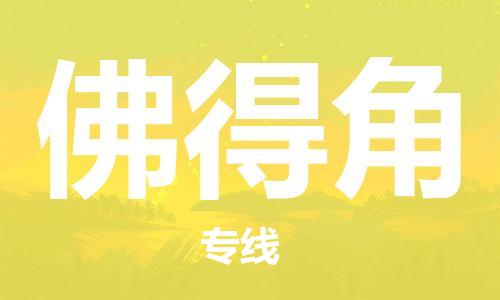 佛得角

专线